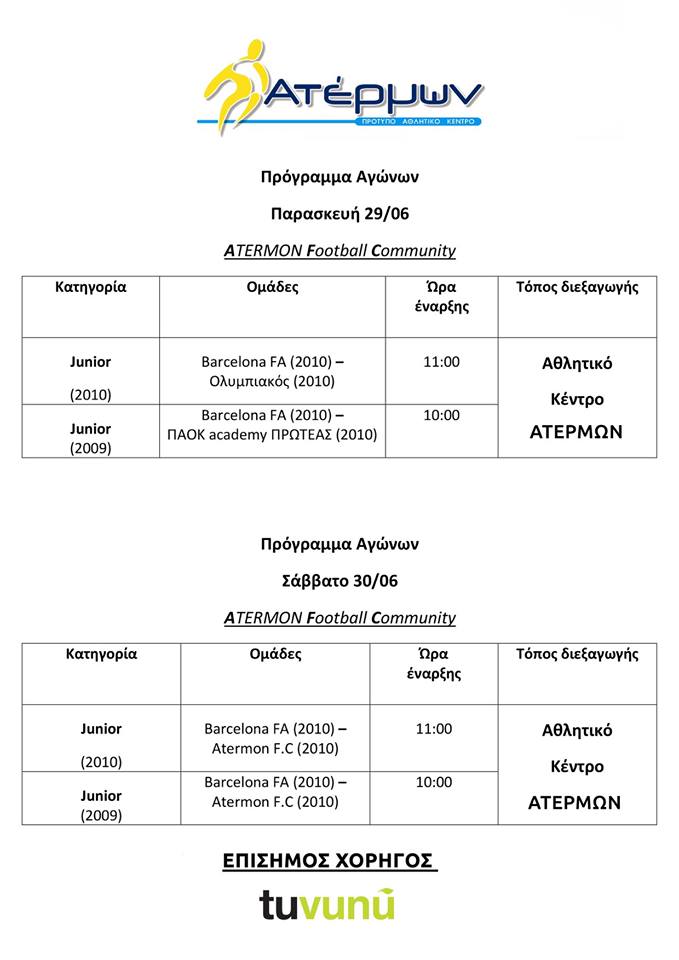 Ατέρμων
ΠΡΟΤΥΠΟ ΑΘΛΗΤΙΚΟ ΚΕΝΤΡΟ

Πρόγραμμα Αγώνων

Παρασκευή 29/06

ATERMON Football Community

| Κατηγορία | Ομάδες | Ώρα έναρξης | Τόπος διεξαγωγής |
|---|---|---|---|
| Junior (2010) | Barcelona FA (2010) – Ολυμπιακός (2010) | 11:00 | Αθλητικό Κέντρο ΑΤΕΡΜΩΝ |
| Junior (2009) | Barcelona FA (2010) – ΠΑΟΚ academy ΠΡΩΤΕΑΣ (2010) | 10:00 | |

Πρόγραμμα Αγώνων

Σάββατο 30/06

ATERMON Football Community

| Κατηγορία | Ομάδες | Ώρα έναρξης | Τόπος διεξαγωγής |
|---|---|---|---|
| Junior (2010) | Barcelona FA (2010) – Atermon F.C (2010) | 11:00 | Αθλητικό Κέντρο ΑΤΕΡΜΩΝ |
| Junior (2009) | Barcelona FA (2010) – Atermon F.C (2010) | 10:00 | |

ΕΠΙΣΗΜΟΣ ΧΟΡΗΓΟΣ

tuvunu